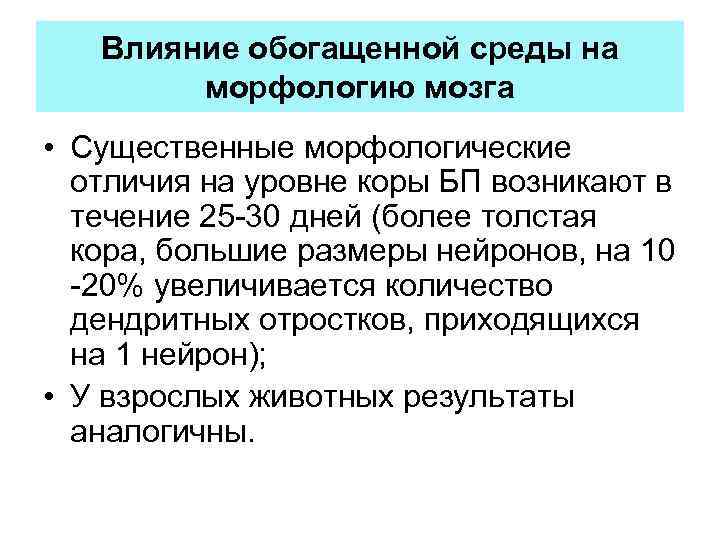 Влияние обогащенной среды на морфологию мозга

• Существенные морфологические отличия на уровне коры БП возникают в течение 25-30 дней (более толстая кора, большие размеры нейронов, на 10 -20% увеличивается количество дендритных отростков, приходящихся на 1 нейрон);

• У взрослых животных результаты аналогичны.